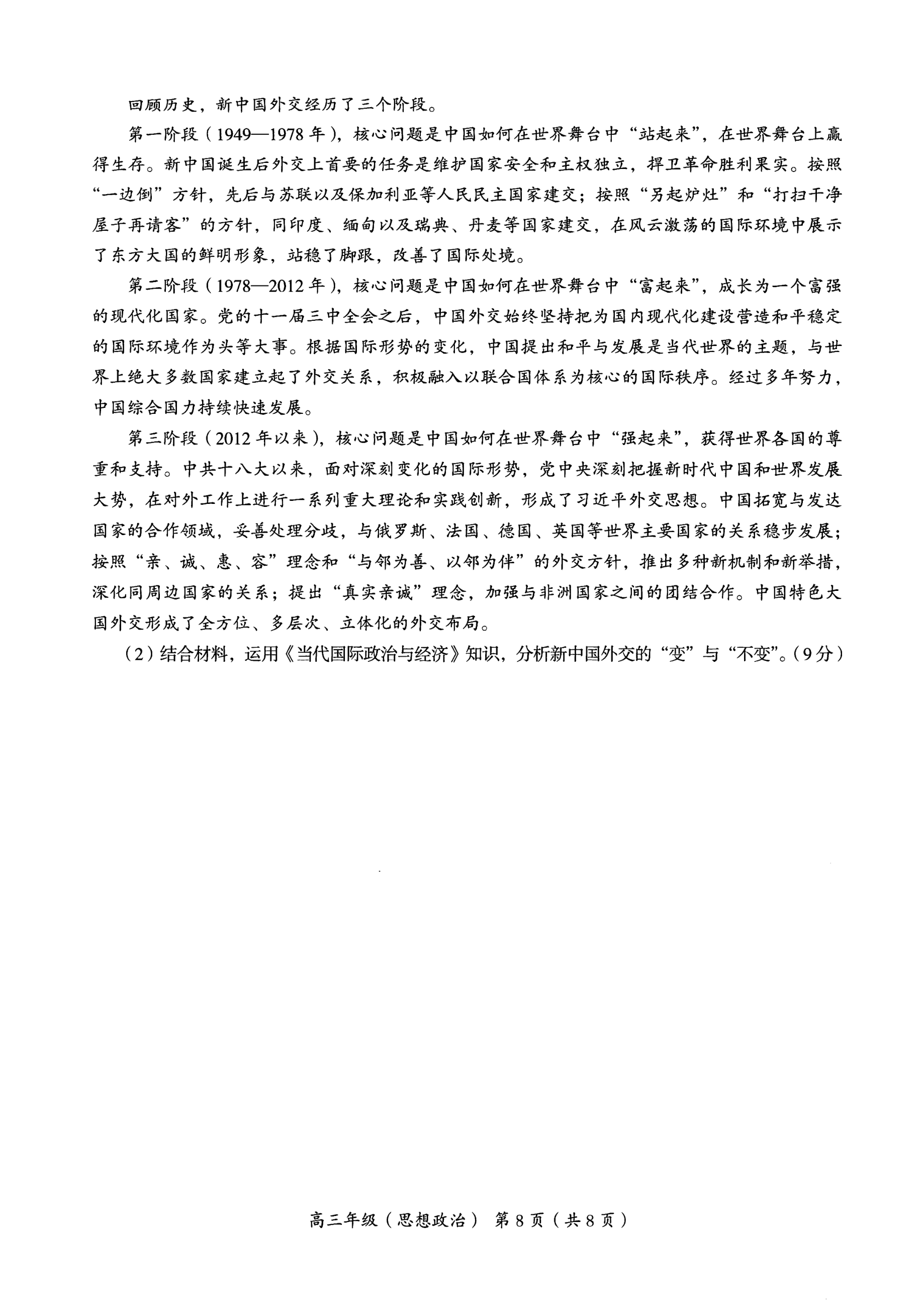 回顾历史，新中国外交经历了三个阶段。

第一阶段（1949—1978年），核心问题是中国如何在世界舞台中“站起来”，在世界舞台上赢得生存。新中国诞生后外交上首要的任务是维护国家安全和主权独立，捍卫革命胜利果实。按照“一边倒”方针，先后与苏联以及保加利亚等人民民主国家建交；按照“另起炉灶”和“打扫干净屋子再请客”的方针，同印度、缅甸以及瑞典、丹麦等国家建交，在风云激荡的国际环境中展示了东方大国的鲜明形象，站稳了脚跟，改善了国际处境。

第二阶段（1978—2012年），核心问题是中国如何在世界舞台中“富起来”，成长为一个富强的现代化国家。党的十一届三中全会之后，中国外交始终坚持把为国内现代化建设营造和平稳定的国际环境作为头等大事。根据国际形势的变化，中国提出和平与发展是当代世界的主题，与世界上绝大多数国家建立起了外交关系，积极融入以联合国体系为核心的国际秩序。经过多年努力，中国综合国力持续快速发展。

第三阶段（2012年以来），核心问题是中国如何在世界舞台中“强起来”，获得世界各国的尊重和支持。中共十八大以来，面对深刻变化的国际形势，党中央深刻把握新时代中国和世界发展大势，在对外工作上进行一系列重大理论和实践创新，形成了习近平外交思想。中国拓宽与发达国家的合作领域，妥善处理分歧，与俄罗斯、法国、德国、英国等世界主要国家的关系稳步发展；按照“亲、诚、惠、容”理念和“与邻为善、以邻为伴”的外交方针，推出多种新机制和新举措，深化同周边国家的关系；提出“真实亲诚”理念，加强与非洲国家之间的团结合作。中国特色大国外交形成了全方位、多层次、立体化的外交布局。

（2）结合材料，运用《当代国际政治与经济》知识，分析新中国外交的“变”与“不变”。（9分）

高三年级（思想政治） 第8页（共8页）